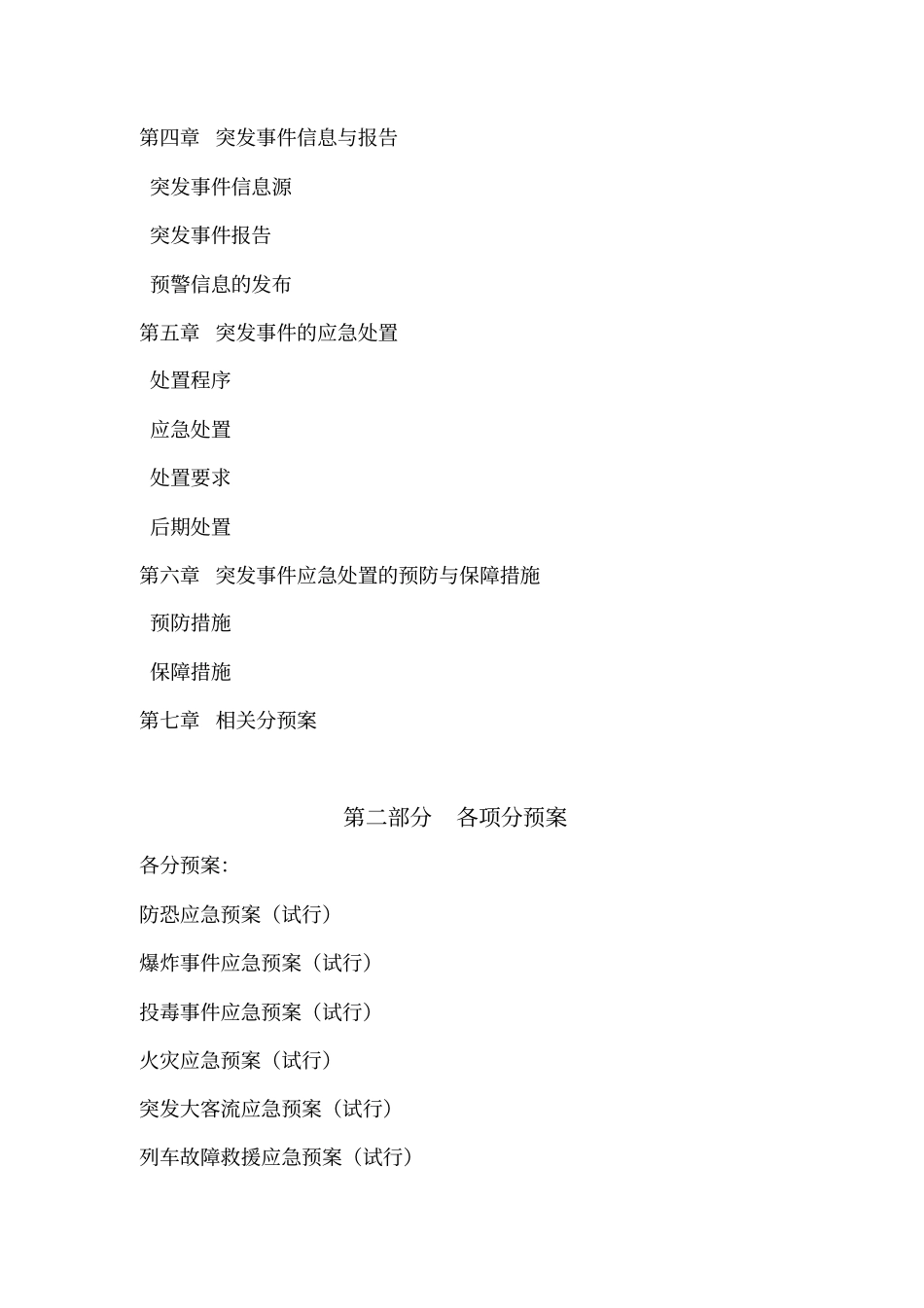 第四章　突发事件信息与报告

突发事件信息源

突发事件报告

预警信息的发布

第五章　突发事件的应急处置

处置程序

应急处置

处置要求

后期处置

第六章　突发事件应急处置的预防与保障措施

预防措施

保障措施

第七章　相关分预案

第二部分　各项分预案

各分预案:

防恐应急预案（试行）

爆炸事件应急预案（试行）

投毒事件应急预案（试行）

火灾应急预案（试行）

突发大客流应急预案（试行）

列车故障救援应急预案（试行）